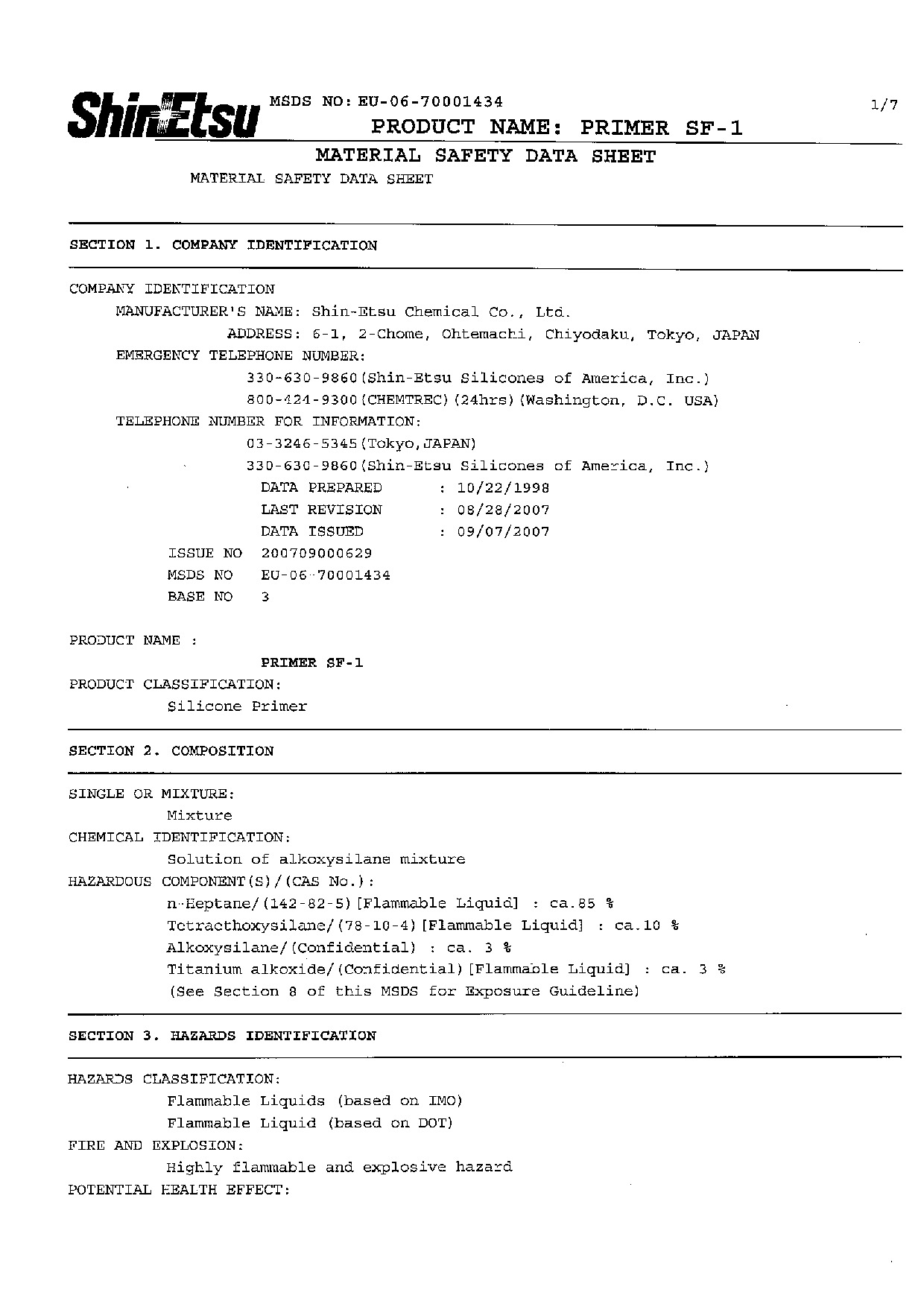 ShinEtsu MSDS NO: EU-06-70001434

1/7

PRODUCT NAME: PRIMER SF-1

MATERIAL SAFETY DATA SHEET

MATERIAL SAFETY DATA SHEET

SECTION 1. COMPANY IDENTIFICATION

COMPANY IDENTIFICATION
MANUFACTURER'S NAME: Shin-Etsu Chemical Co., Ltd.
ADDRESS: 6-1, 2-Chome, Ohtemachi, Chiyodaku, Tokyo, JAPAN
EMERGENCY TELEPHONE NUMBER:
330-630-9860(Shin-Etsu Silicones of America, Inc.)
800-424-9300(CHEMTREC)(24hrs)(Washington, D.C. USA)
TELEPHONE NUMBER FOR INFORMATION:
03-3246-5345(Tokyo,JAPAN)
330-630-9860(Shin-Etsu Silicones of America, Inc.)
DATA PREPARED : 10/22/1998
LAST REVISION : 08/28/2007
DATA ISSUED : 09/07/2007
ISSUE NO 200709000629
MSDS NO EU-06-70001434
BASE NO 3

PRODUCT NAME :
PRIMER SF-1
PRODUCT CLASSIFICATION:
Silicone Primer

SECTION 2. COMPOSITION

SINGLE OR MIXTURE:
Mixture
CHEMICAL IDENTIFICATION:
Solution of alkoxysilane mixture
HAZARDOUS COMPONENT(S)/(CAS No.):
n-Heptane/(142-82-5)[Flammable Liquid] : ca.85 %
Tetraethoxysilane/(78-10-4)[Flammable Liquid] : ca.10 %
Alkoxysilane/(Confidential) : ca. 3 %
Titanium alkoxide/(Confidential)[Flammable Liquid] : ca. 3 %
(See Section 8 of this MSDS for Exposure Guideline)

SECTION 3. HAZARDS IDENTIFICATION

HAZARDS CLASSIFICATION:
Flammable Liquids (based on IMO)
Flammable Liquid (based on DOT)
FIRE AND EXPLOSION:
Highly flammable and explosive hazard
POTENTIAL HEALTH EFFECT: